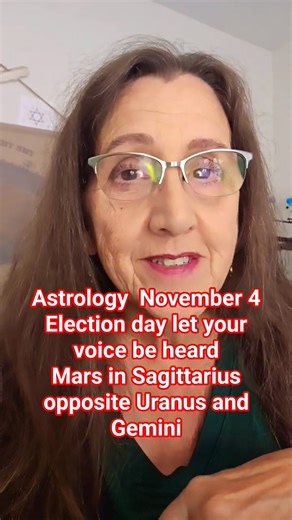 Astrology November 4
Election day let your voice be heard
Mars in Sagittarius opposite Uranus and Gemini